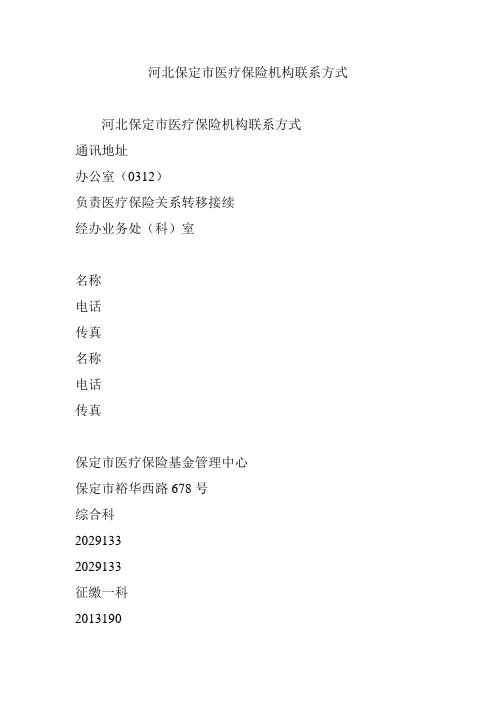 河北保定市医疗保险机构联系方式

河北保定市医疗保险机构联系方式
通讯地址
办公室（0312）
负责医疗保险关系转移接续
经办业务处（科）室

名称
电话
传真
名称
电话
传真

保定市医疗保险基金管理中心
保定市裕华西路 678 号
综合科
2029133
2029133
征缴一科
2013190